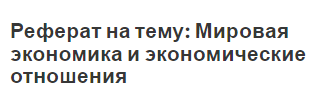 Реферат на тему: Мировая экономика и экономические отношения